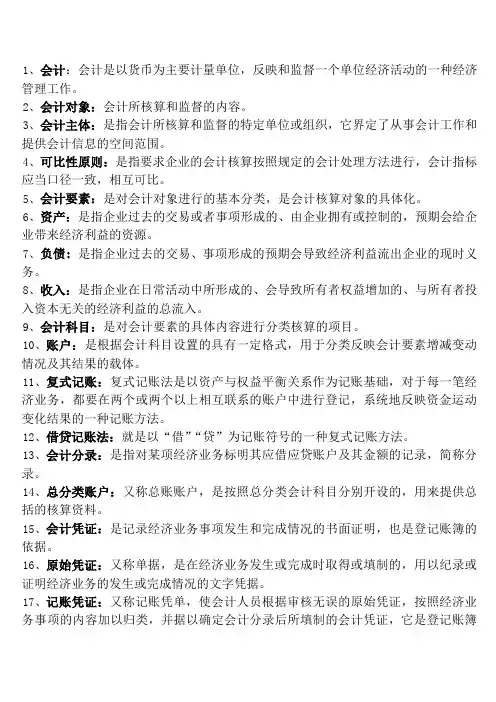 1、会计：会计是以货币为主要计量单位，反映和监督一个单位经济活动的一种经济管理工作。
2、会计对象：会计所核算和监督的内容。
3、会计主体：是指会计所核算和监督的特定单位或组织，它界定了从事会计工作和提供会计信息的空间范围。
4、可比性原则：是指要求企业的会计核算按照规定的会计处理方法进行，会计指标应当口径一致，相互可比。
5、会计要素：是对会计对象进行的基本分类，是会计核算对象的具体化。
6、资产：是指企业过去的交易或者事项形成的、由企业拥有或控制的，预期会给企业带来经济利益的资源。
7、负债：是指企业过去的交易、事项形成的预期会导致经济利益流出企业的现时义务。
8、收入：是指企业在日常活动中所形成的、会导致所有者权益增加的、与所有者投入资本无关的经济利益的总流入。
9、会计科目：是对会计要素的具体内容进行分类核算的项目。
10、账户：是根据会计科目设置的具有一定格式，用于分类反映会计要素增减变动情况及其结果的载体。
11、复式记账：复式记账法是以资产与权益平衡关系作为记账基础，对于每一笔经济业务，都要在两个或两个以上相互联系的账户中进行登记，系统地反映资金运动变化结果的一种记账方法。
12、借贷记账法：就是以“借”“贷”为记账符号的一种复式记账方法。
13、会计分录：是指对某项经济业务标明其应借应贷账户及其金额的记录，简称分录。
14、总分类账户：又称总账账户，是按照总分类会计科目分别开设的，用来提供总括的核算资料。
15、会计凭证：是记录经济业务事项发生和完成情况的书面证明，也是登记账簿的依据。
16、原始凭证：又称单据，是在经济业务发生或完成时取得或填制的，用以纪录或证明经济业务的发生或完成情况的文字凭据。
17、记账凭证：又称记账凭单，使会计人员根据审核无误的原始凭证，按照经济业务事项的内容加以归类，并据以确定会计分录后所填制的会计凭证，它是登记账簿